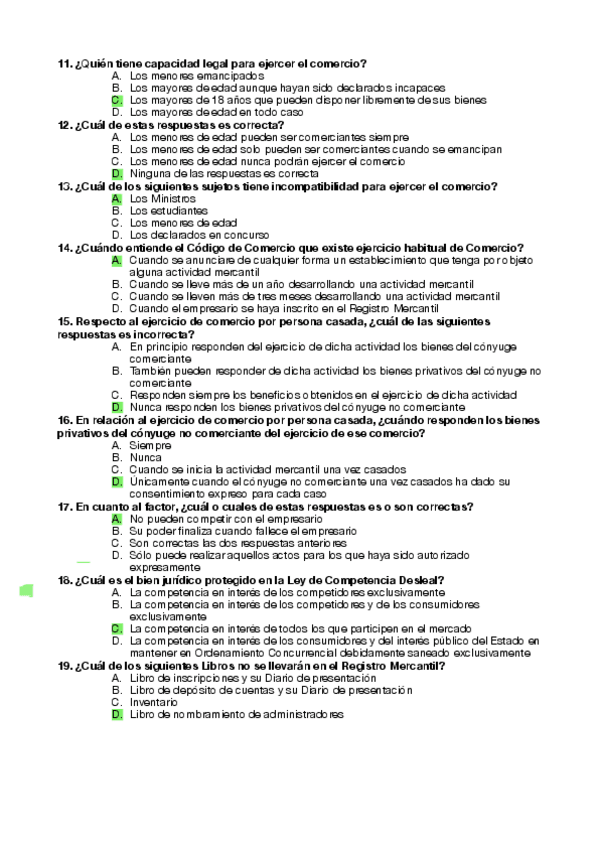 11. ¿Quién tiene capacidad legal para ejercer el comercio?
A. Los menores emancipados
B. Los mayores de edad aunque hayan sido declarados incapaces
C. Los mayores de 18 años que pueden disponer libremente de sus bienes
D. Los mayores de edad en todo caso
12. ¿Cuál de estas respuestas es correcta?
A. Los menores de edad pueden ser comerciantes siempre
B. Los menores de edad solo pueden ser comerciantes cuando se emancipan
C. Los menores de edad nunca podrán ejercer el comercio
D. Ninguna de las respuestas es correcta
13. ¿Cuál de los siguientes sujetos tiene incompatibilidad para ejercer el comercio?
A. Los Ministros
B. Los estudiantes
C. Los menores de edad
D. Los declarados en concurso
14. ¿Cuándo entiende el Código de Comercio que existe ejercicio habitual de Comercio?
A. Cuando se anunciare de cualquier forma un establecimiento que tenga por objeto alguna actividad mercantil
B. Cuando se lleve más de un año desarrollando una actividad mercantil
C. Cuando se lleven más de tres meses desarrollando una actividad mercantil
D. Cuando el empresario se haya inscrito en el Registro Mercantil
15. Respecto al ejercicio de comercio por persona casada, ¿cuál de las siguientes respuestas es incorrecta?
A. En principio responden del ejercicio de dicha actividad los bienes del cónyuge comerciante
B. También pueden responder de dicha actividad los bienes privativos del cónyuge no comerciante
C. Responden siempre los beneficios obtenidos en el ejercicio de dicha actividad
D. Nunca responden los bienes privativos del cónyuge no comerciante
16. En relación al ejercicio de comercio por persona casada, ¿cuándo responden los bienes privativos del cónyuge no comerciante del ejercicio de ese comercio?
A. Siempre
B. Nunca
C. Cuando se inicia la actividad mercantil una vez casados
D. Únicamente cuando el cónyuge no comerciante una vez casados ha dado su consentimiento expreso para cada caso
17. En cuanto al factor, ¿cuál o cuales de estas respuestas es o son correctas?
A. No pueden competir con el empresario
B. Su poder finaliza cuando fallece el empresario
C. Son correctas las dos respuestas anteriores
D. Sólo puede realizar aquellos actos para los que haya sido autorizado expresamente
18. ¿Cuál es el bien jurídico protegido en la Ley de Competencia Desleal?
A. La competencia en interés de los competidores exclusivamente
B. La competencia en interés de los competidores y de los consumidores exclusivamente
C. La competencia en interés de todos los que participen en el mercado
D. La competencia en interés de los consumidores y del interés público del Estado en mantener en Ordenamiento Concurrencial debidamente saneado exclusivamente
19. ¿Cuál de los siguientes Libros no se llevarán en el Registro Mercantil?
A. Libro de inscripciones y su Diario de presentación
B. Libro de depósito de cuentas y su Diario de presentación
C. Inventario
D. Libro de nombramiento de administradores